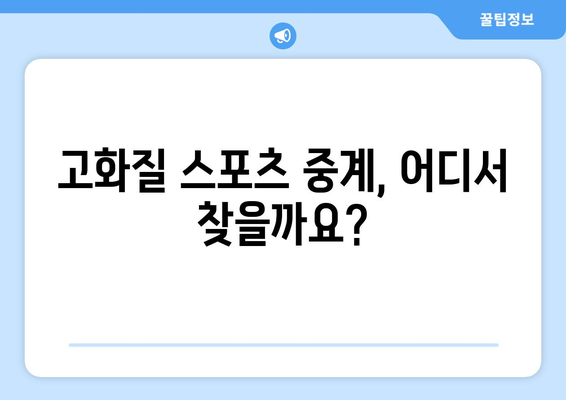 꿀팁정보

고화질 스포츠 중계, 어디서 찾을까요?